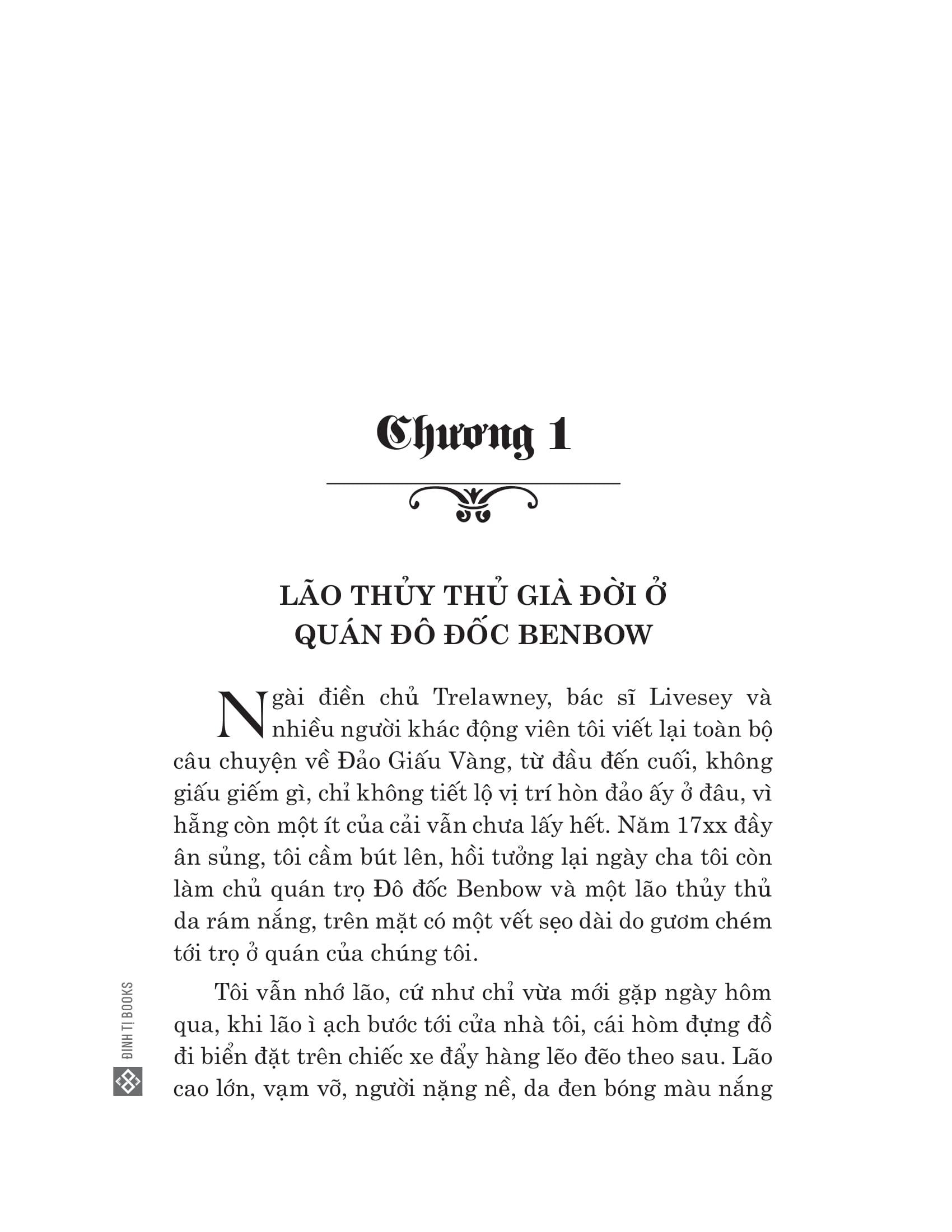 Chương 1

LÃO THỦY THỦ GIÀ ĐỜI Ở QUÁN ĐÔ ĐỐC BENBOW

Ngài điền chủ Trelawney, bác sĩ Livesey và nhiều người khác động viên tôi viết lại toàn bộ câu chuyện về Đảo Giấu Vàng, từ đầu đến cuối, không giấu giếm gì, chỉ không tiết lộ vị trí hòn đảo ấy ở đâu, vì hẵng còn một ít của cải vẫn chưa lấy hết. Năm 17xx đầy ân sủng, tôi cầm bút lên, hồi tưởng lại ngày cha tôi còn làm chủ quán trọ Đô đốc Benbow và một lão thủy thủ da rám nắng, trên mặt có một vết sẹo dài do gươm chém tới trọ ở quán của chúng tôi.

Tôi vẫn nhớ lão, cứ như chỉ vừa mới gặp ngày hôm qua, khi lão ì ạch bước tới cửa nhà tôi, cái hòm đựng đồ đi biển đặt trên chiếc xe đẩy hàng lẽo đẽo theo sau. Lão cao lớn, vạm vỡ, người nặng nề, da đen bóng màu nắng

ĐINH TỊ BOOKS